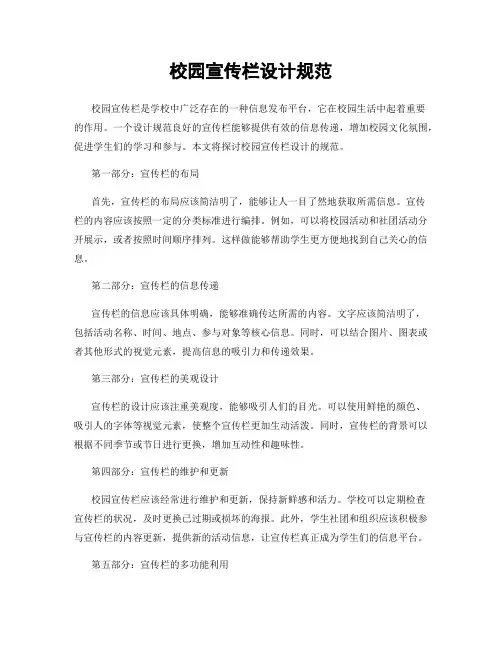 校园宣传栏设计规范

校园宣传栏是学校中广泛存在的一种信息发布平台，它在校园生活中起着重要的作用。一个设计规范良好的宣传栏能够提供有效的信息传递，增加校园文化氛围，促进学生们的学习和参与。本文将探讨校园宣传栏设计的规范。

第一部分：宣传栏的布局

首先，宣传栏的布局应该简洁明了，能够让人一目了然地获取所需信息。宣传栏的内容应该按照一定的分类标准进行编排。例如，可以将校园活动和社团活动分开展示，或者按照时间顺序排列。这样做能够帮助学生更方便地找到自己关心的信息。

第二部分：宣传栏的信息传递

宣传栏的信息应该具体明确，能够准确传达所需的内容。文字应该简洁明了，包括活动名称、时间、地点、参与对象等核心信息。同时，可以结合图片、图表或者其他形式的视觉元素，提高信息的吸引力和传递效果。

第三部分：宣传栏的美观设计

宣传栏的设计应该注重美观度，能够吸引人们的目光。可以使用鲜艳的颜色、吸引人的字体等视觉元素，使整个宣传栏更加生动活泼。同时，宣传栏的背景可以根据不同季节或节日进行更换，增加互动性和趣味性。

第四部分：宣传栏的维护和更新

校园宣传栏应该经常进行维护和更新，保持新鲜感和活力。学校可以定期检查宣传栏的状况，及时更换已过期或损坏的海报。此外，学生社团和组织应该积极参与宣传栏的内容更新，提供新的活动信息，让宣传栏真正成为学生们的信息平台。

第五部分：宣传栏的多功能利用